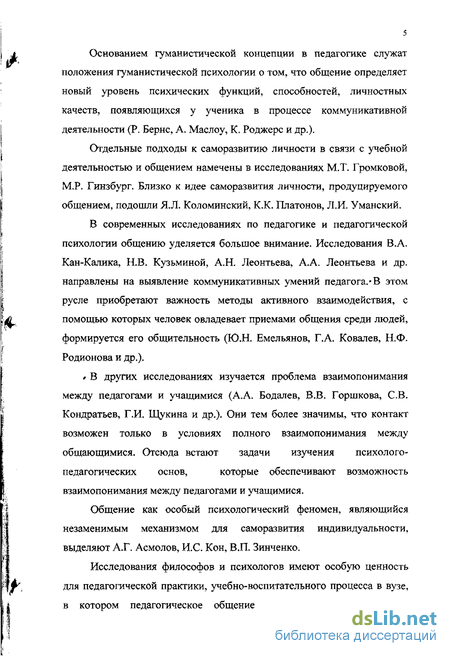 5

Основанием гуманистической концепции в педагогике служат положения гуманистической психологии о том, что общение определяет новый уровень психических функций, способностей, личностных качеств, появляющихся у ученика в процессе коммуникативной деятельности (Р. Бернс, А. Маслоу, К. Роджерс и др.).

Отдельные подходы к саморазвитию личности в связи с учебной деятельностью и общением намечены в исследованиях М.Т. Громковой, М.Р. Гинзбург. Близко к идее саморазвития личности, продуцируемого общением, подошли Я.Л. Коломинский, К.К. Платонов, Л.И. Уманский.

В современных исследованиях по педагогике и педагогической психологии общению уделяется большое внимание. Исследования В.А. Кан-Калика, Н.В. Кузьминой, А.Н. Леонтьева, А.А. Леонтьева и др. направлены на выявление коммуникативных умений педагога. В этом русле приобретают важность методы активного взаимодействия, с помощью которых человек овладевает приемами общения среди людей, формируется его общительность (Ю.Н. Емельянов, Г.А. Ковалев, Н.Ф. Родионова и др.).

В других исследованиях изучается проблема взаимопонимания между педагогами и учащимися (А.А. Бодалев, В.В. Горшкова, С.В. Кондратьев, Г.И. Щукина и др.). Они тем более значимы, что контакт возможен только в условиях полного взаимопонимания между общающимися. Отсюда встают задачи изучения психолого-педагогических основ, которые обеспечивают возможность взаимопонимания между педагогами и учащимися.

Общение как особый психологический феномен, являющийся незаменимым механизмом для саморазвития индивидуальности, выделяют А.Г. Асмолов, И.С. Кон, В.П. Зинченко.

Исследования философов и психологов имеют особую ценность для педагогической практики, учебно-воспитательного процесса в вузе, в котором педагогическое общение

dsLib.net
библиотека диссертаций